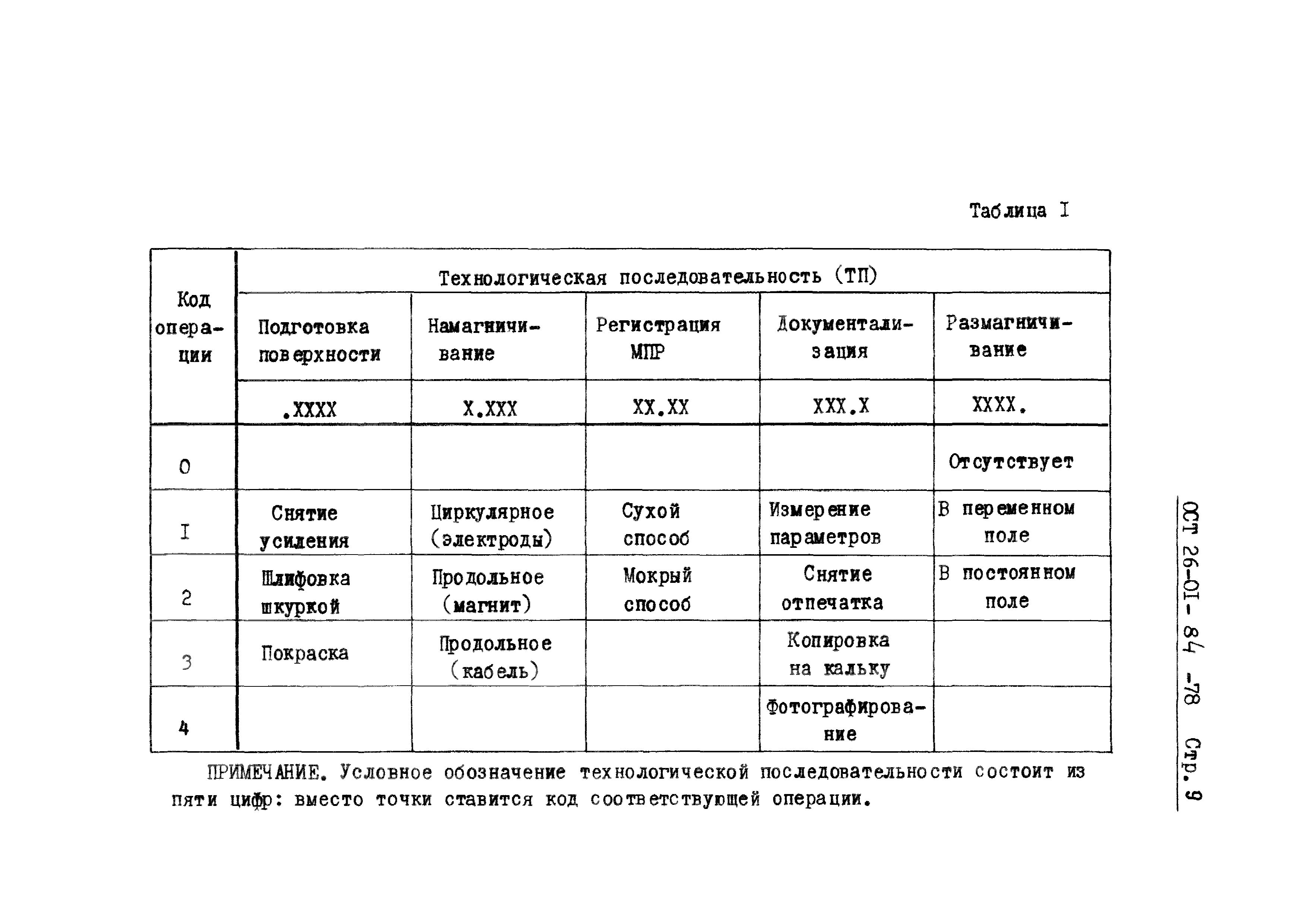 Таблица I

| Код операции | Технологическая последовательность (ТП) | | | | |
|---|---|---|---|---|---|
| | Подготовка поверхности | Намагничивание | Регистрация МПР | Документализация | Размагничивание |
| | .XXXX | X.XXX | XX.XX | XXX.X | XXXX. |
| 0 | | | | | Отсутствует |
| I | Снятие усиления | Циркулярное (электроды) | Сухой способ | Измерение параметров | В переменном поле |
| 2 | Шлифовка шкуркой | Продольное (магнит) | Мокрый способ | Снятие отпечатка | В постоянном поле |
| 3 | Покраска | Продольное (кабель) | | Копировка на кальку | |
| 4 | | | | Фотографирование | |

ПРИМЕЧАНИЕ. Условное обозначение технологической последовательности состоит из пяти цифр: вместо точки ставится код соответствующей операции.

ОСТ 26-01- 84 -78 Стр. 9